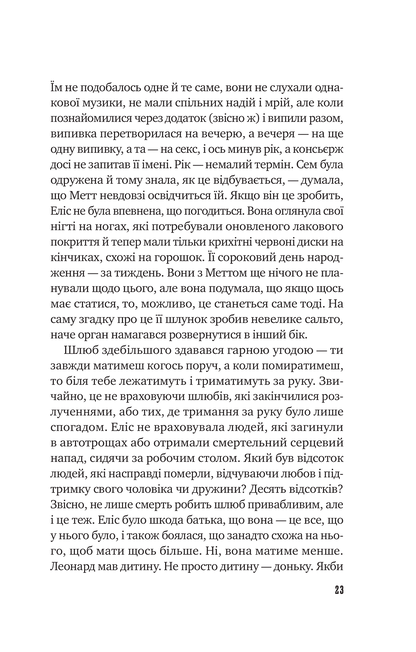 Їм не подобалось одне й те саме, вони не слухали однакової музики, не мали спільних надій і мрій, але коли познайомилися через додаток (звісно ж) і випили разом, випивка перетворилася на вечерю, а вечеря — на ще одну випивку, а та — на секс, і ось минув рік, а консьєрж досі не запитав її імені. Рік — немалий термін. Сем була одружена й тому знала, як це відбувається, — думала, що Метт невдовзі освідчиться їй. Якщо він це зробить, Еліс не була впевнена, що погодиться. Вона оглянула свої нігті на ногах, які потребували оновленого лакового покриття й тепер мали тільки крихітні червоні диски на кінчиках, схожі на горошок. Її сороковий день народження — за тиждень. Вони з Меттом ще нічого не планували щодо цього, але вона подумала, що якщо щось має статися, то, можливо, це станеться саме тоді. На саму згадку про це її шлунок зробив невелике сальто, наче орган намагався розвернутися в інший бік.

Шлюб здебільшого здавався гарною угодою — ти завжди матимеш когось поруч, а коли помиратимеш, то біля тебе лежатимуть і триматимуть за руку. Звичайно, це не враховуючи шлюбів, які закінчилися розлученнями, або тих, де тримання за руку було лише спогадом. Еліс не враховувала людей, які загинули в автотрощах або отримали смертельний серцевий напад, сидячи за робочим столом. Який був відсоток людей, які насправді померли, відчуваючи любов і підтримку свого чоловіка чи дружини? Десять відсотків? Звісно, не лише смерть робить шлюб привабливим, але і це теж. Еліс було шкода батька, що вона — це все, що у нього було, і також боялася, що занадто схожа на нього, щоб мати щось більше. Ні, вона матиме менше. Леонард мав дитину. Не просто дитину — доньку. Якби

23